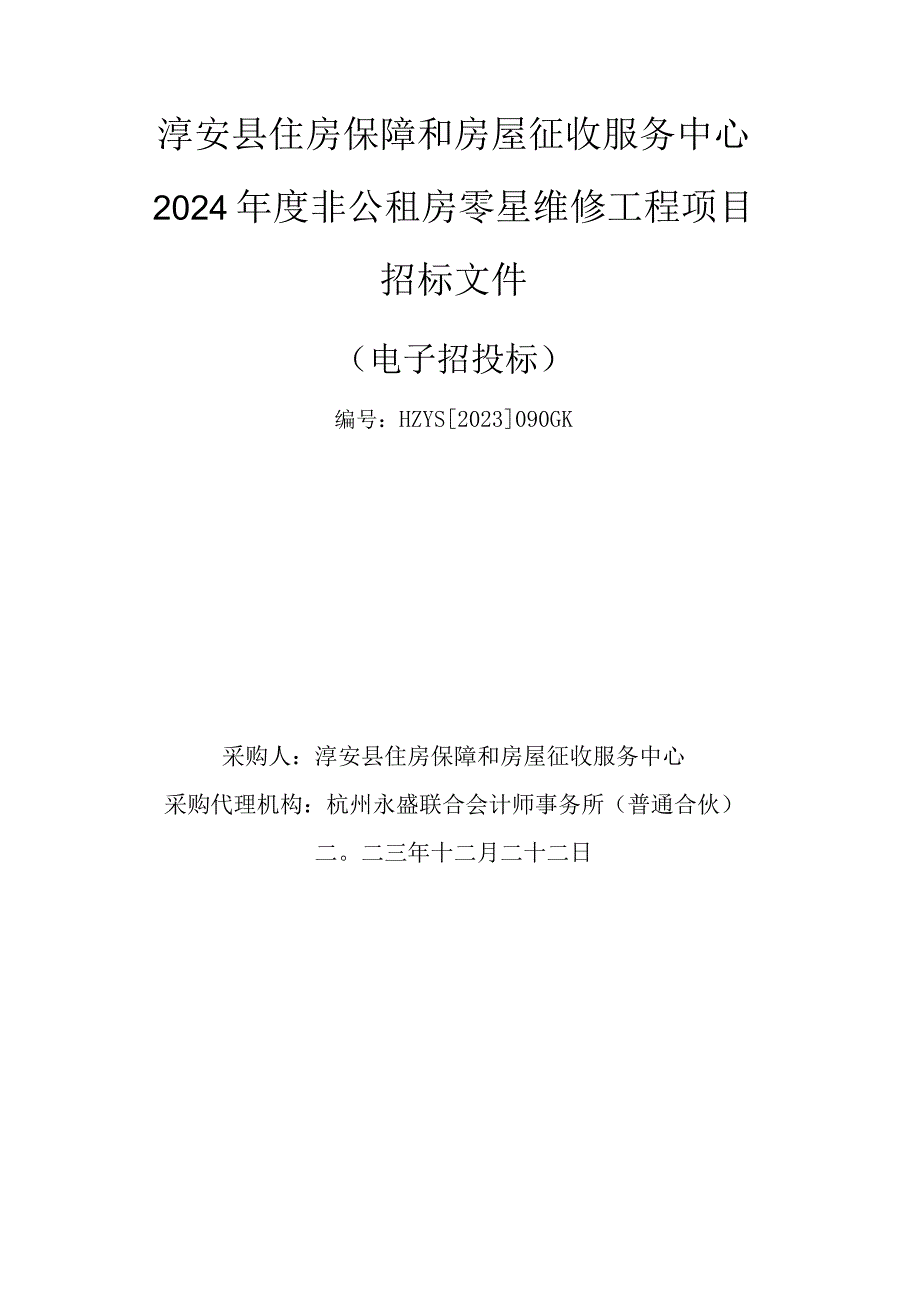 淳安县住房保障和房屋征收服务中心

2024年度非公租房零星维修工程项目

招标文件

（电子招投标）

编号：HZYS[2023]090GK

采购人：淳安县住房保障和房屋征收服务中心

采购代理机构：杭州永盛联合会计师事务所（普通合伙）

二。二三年十二月二十二日